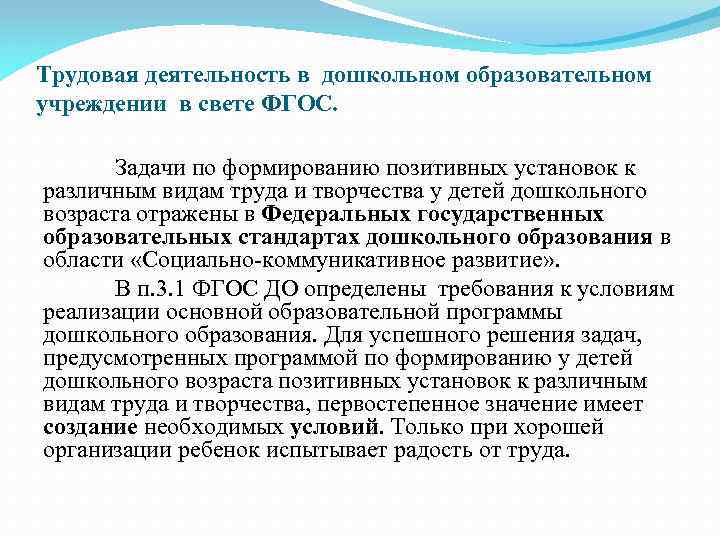 Трудовая деятельность в дошкольном образовательном учреждении в свете ФГОС.

Задачи по формированию позитивных установок к различным видам труда и творчества у детей дошкольного возраста отражены в Федеральных государственных образовательных стандартах дошкольного образования в области «Социально-коммуникативное развитие».

В п.3.1 ФГОС ДО определены требования к условиям реализации основной образовательной программы дошкольного образования. Для успешного решения задач, предусмотренных программой по формированию у детей дошкольного возраста позитивных установок к различным видам труда и творчества, первостепенное значение имеет создание необходимых условий. Только при хорошей организации ребенок испытывает радость от труда.